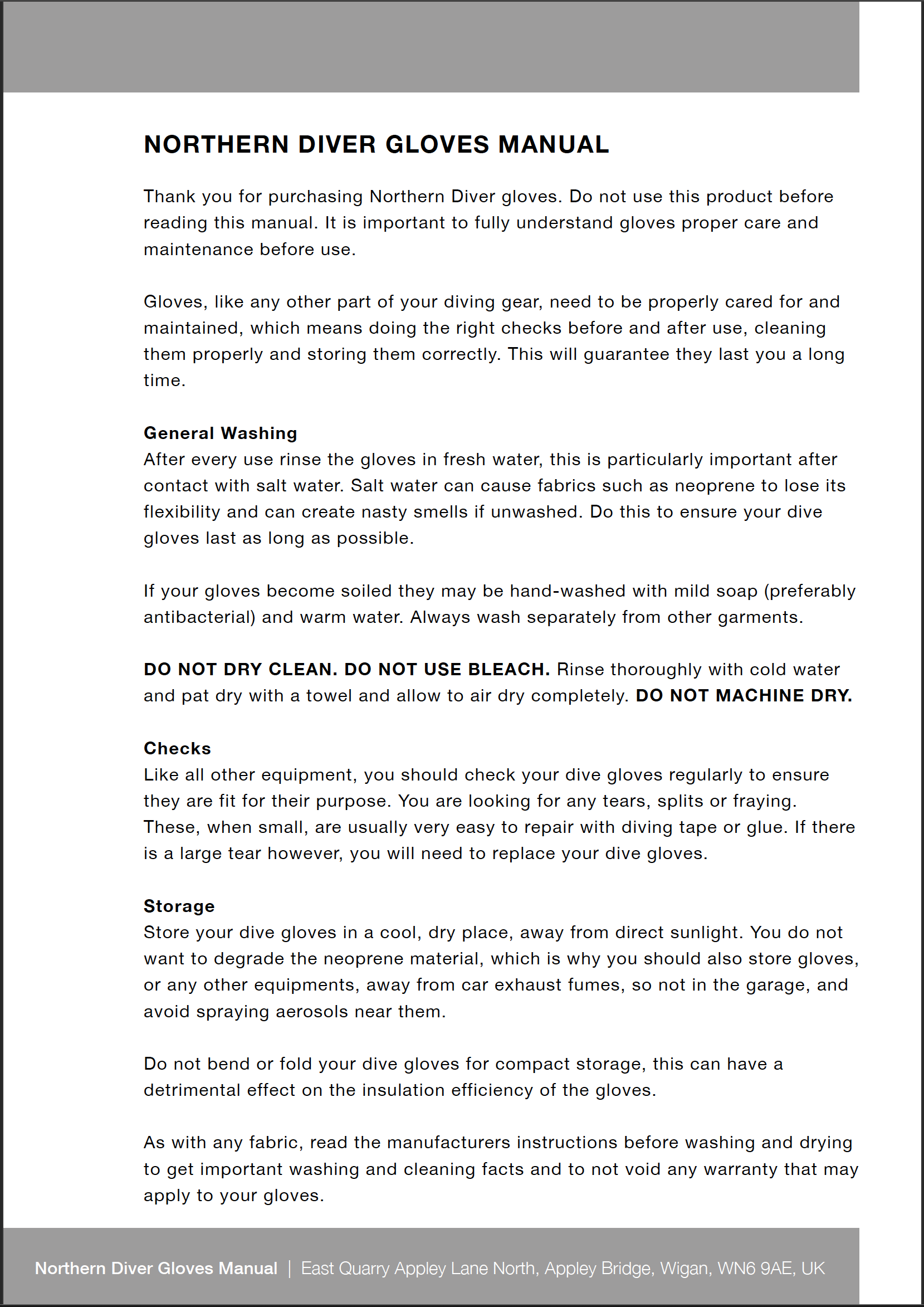 NORTHERN DIVER GLOVES MANUAL

Thank you for purchasing Northern Diver gloves. Do not use this product before reading this manual. It is important to fully understand gloves proper care and maintenance before use.

Gloves, like any other part of your diving gear, need to be properly cared for and maintained, which means doing the right checks before and after use, cleaning them properly and storing them correctly. This will guarantee they last you a long time.

General Washing
After every use rinse the gloves in fresh water, this is particularly important after contact with salt water. Salt water can cause fabrics such as neoprene to lose its flexibility and can create nasty smells if unwashed. Do this to ensure your dive gloves last as long as possible.

If your gloves become soiled they may be hand-washed with mild soap (preferably antibacterial) and warm water. Always wash separately from other garments.

DO NOT DRY CLEAN. DO NOT USE BLEACH. Rinse thoroughly with cold water and pat dry with a towel and allow to air dry completely. DO NOT MACHINE DRY.

Checks
Like all other equipment, you should check your dive gloves regularly to ensure they are fit for their purpose. You are looking for any tears, splits or fraying. These, when small, are usually very easy to repair with diving tape or glue. If there is a large tear however, you will need to replace your dive gloves.

Storage
Store your dive gloves in a cool, dry place, away from direct sunlight. You do not want to degrade the neoprene material, which is why you should also store gloves, or any other equipments, away from car exhaust fumes, so not in the garage, and avoid spraying aerosols near them.

Do not bend or fold your dive gloves for compact storage, this can have a detrimental effect on the insulation efficiency of the gloves.

As with any fabric, read the manufacturers instructions before washing and drying to get important washing and cleaning facts and to not void any warranty that may apply to your gloves.

Northern Diver Gloves Manual | East Quarry Appley Lane North, Appley Bridge, Wigan, WN6 9AE, UK